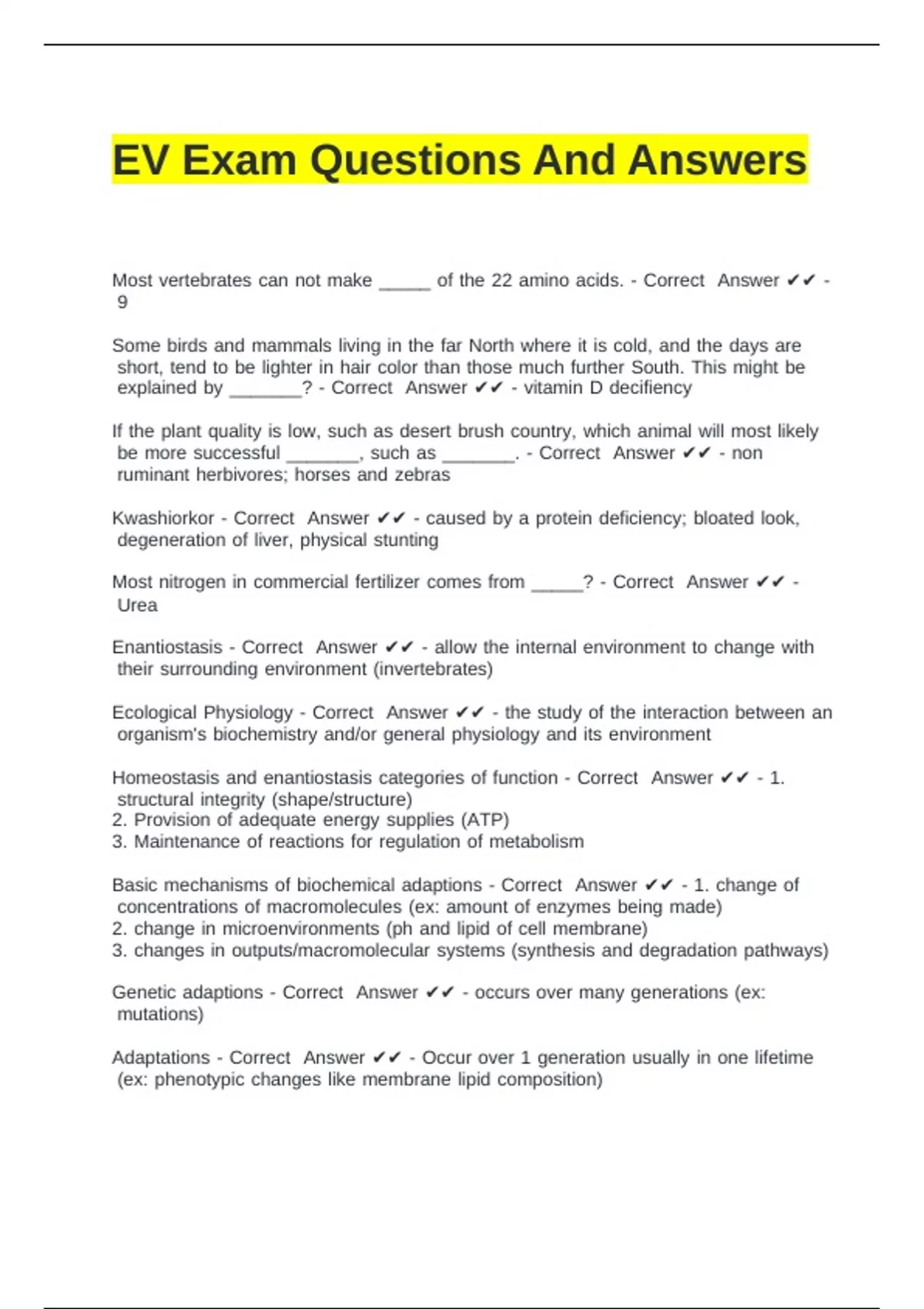 EV Exam Questions And Answers

Most vertebrates can not make _____ of the 22 amino acids. - Correct Answer ✔✔ - 9

Some birds and mammals living in the far North where it is cold, and the days are short, tend to be lighter in hair color than those much further South. This might be explained by _______? - Correct Answer ✔✔ - vitamin D decifiency

If the plant quality is low, such as desert brush country, which animal will most likely be more successful _______, such as _______. - Correct Answer ✔✔ - non ruminant herbivores; horses and zebras

Kwashiorkor - Correct Answer ✔✔ - caused by a protein deficiency; bloated look, degeneration of liver, physical stunting

Most nitrogen in commercial fertilizer comes from _____? - Correct Answer ✔✔ - Urea

Enantiostasis - Correct Answer ✔✔ - allow the internal environment to change with their surrounding environment (invertebrates)

Ecological Physiology - Correct Answer ✔✔ - the study of the interaction between an organism's biochemistry and/or general physiology and its environment

Homeostasis and enantiostasis categories of function - Correct Answer ✔✔ - 1. structural integrity (shape/structure)
2. Provision of adequate energy supplies (ATP)
3. Maintenance of reactions for regulation of metabolism

Basic mechanisms of biochemical adaptions - Correct Answer ✔✔ - 1. change of concentrations of macromolecules (ex: amount of enzymes being made)
2. change in microenvironments (ph and lipid of cell membrane)
3. changes in outputs/macromolecular systems (synthesis and degradation pathways)

Genetic adaptions - Correct Answer ✔✔ - occurs over many generations (ex: mutations)

Adaptations - Correct Answer ✔✔ - Occur over 1 generation usually in one lifetime (ex: phenotypic changes like membrane lipid composition)